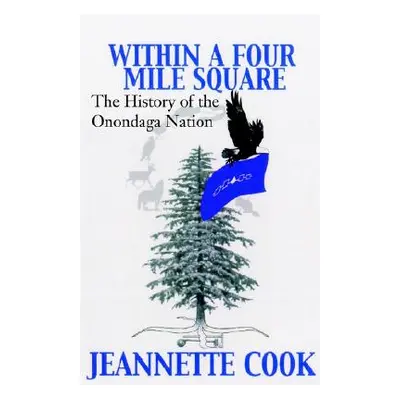 WITHIN A FOUR MILE SQUARE

The History of the Onondaga Nation

JEANNETTE COOK